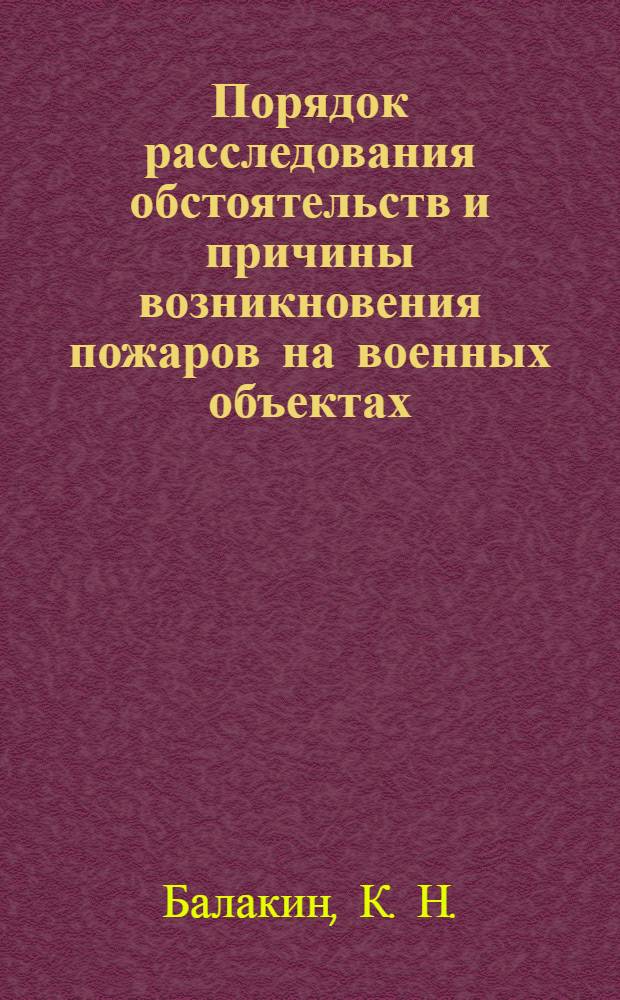 Порядок расследования обстоятельств и причины возникновения пожаров на военных объектах

Балакин, К. Н.